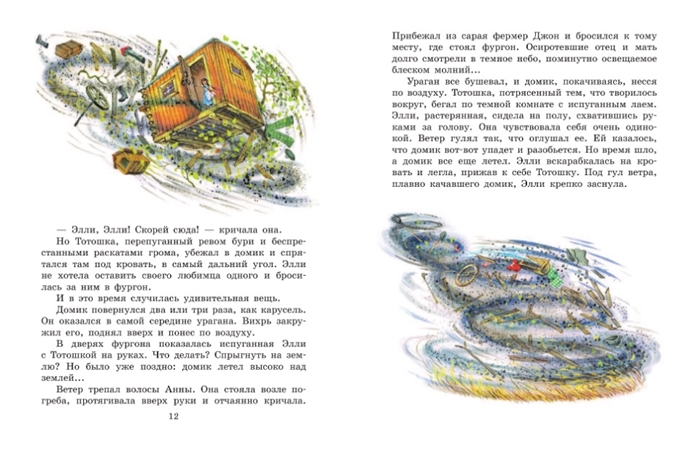 — Элли, Элли! Скорей сюда! — кричала она.

Но Тотошка, перепуганный ревом бури и беспрестанными раскатами грома, убежал в домик и спрятался там под кровать, в самый дальний угол. Элли не хотела оставить своего любимца одного и бросилась за ним в фургон.

И в это время случилась удивительная вещь.

Домик повернулся два или три раза, как карусель. Он оказался в самой середине урагана. Вихрь закружил его, поднял вверх и понес по воздуху.

В дверях фургона показалась испуганная Элли с Тотошкой на руках. Что делать? Спрыгнуть на землю? Но было уже поздно: домик летел высоко над землей...

Ветер трепал волосы Анны. Она стояла возле погреба, протягивала вверх руки и отчаянно кричала.

12

Прибежал из сарая фермер Джон и бросился к тому месту, где стоял фургон. Осиротевшие отец и мать долго смотрели в темное небо, поминутно освещаемое блеском молний...

Ураган все бушевал, и домик, покачиваясь, несся по воздуху. Тотошка, потрясенный тем, что творилось вокруг, бегал по темной комнате с испуганным лаем. Элли, растерянная, сидела на полу, схватившись руками за голову. Она чувствовала себя очень одинокой. Ветер гулял так, что оглушал ее. Ей казалось, что домик вот-вот упадет и разобьется. Но время шло, а домик все еще летел. Элли вскарабкалась на кровать и легла, прижав к себе Тотошку. Под гул ветра, плавно качавшего домик, Элли крепко заснула.